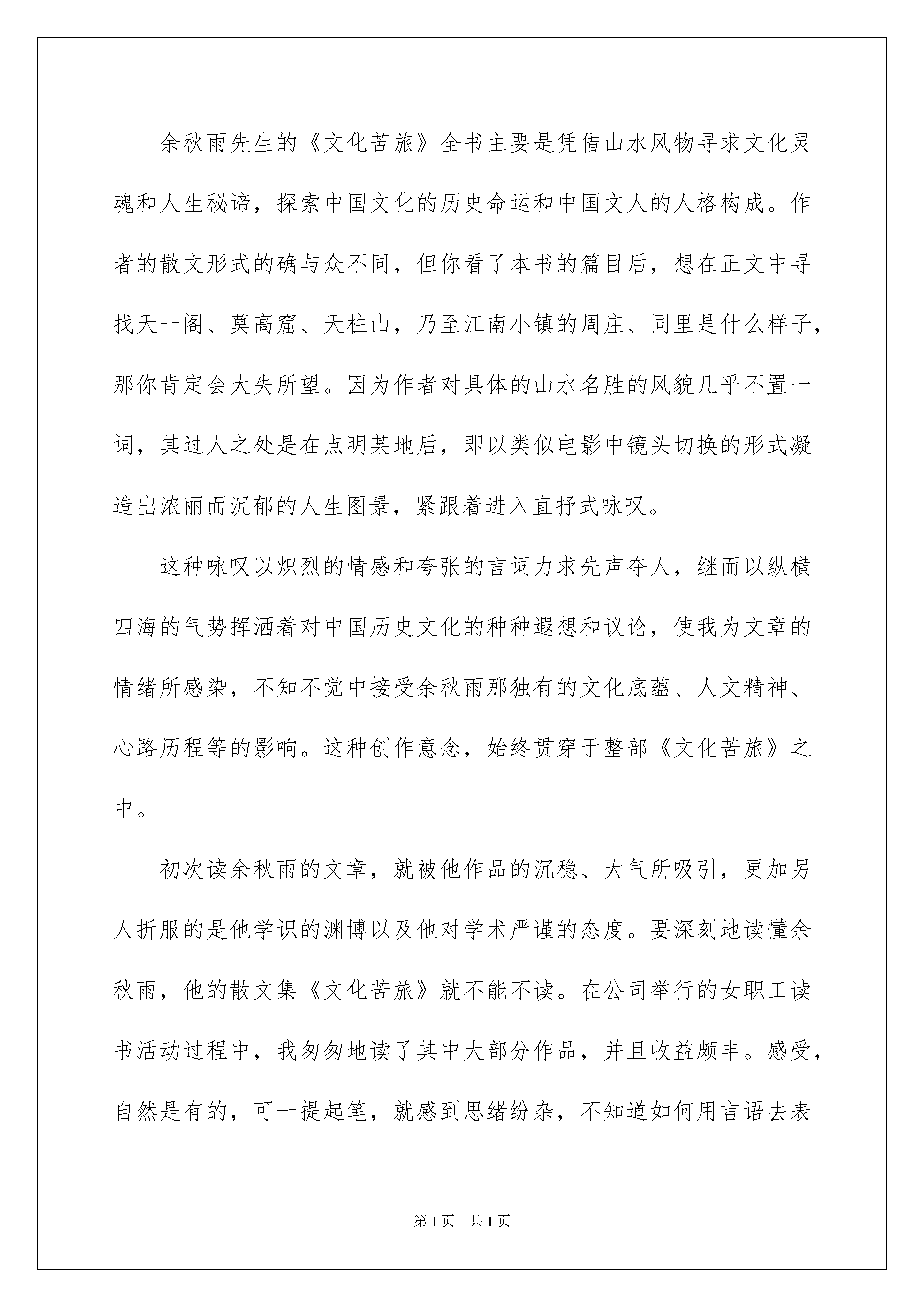 余秋雨先生的《文化苦旅》全书主要是凭借山水风物寻求文化灵魂和人生秘谛，探索中国文化的历史命运和中国文人的人格构成。作者的散文形式的确与众不同，但你看了本书的篇目后，想在正文中寻找天一阁、莫高窟、天柱山，乃至江南小镇的周庄、同里是什么样子，那你肯定会大失所望。因为作者对具体的山水名胜的风貌几乎不置一词，其过人之处是在点明某地后，即以类似电影中镜头切换的形式凝造出浓丽而沉郁的人生图景，紧跟着进入直抒式咏叹。

这种咏叹以炽烈的情感和夸张的言词力求先声夺人，继而以纵横四海的气势挥洒着对中国历史文化的种种遐想和议论，使我为文章的情绪所感染，不知不觉中接受余秋雨那独有的文化底蕴、人文精神、心路历程等的影响。这种创作意念，始终贯穿于整部《文化苦旅》之中。

初次读余秋雨的文章，就被他作品的沉稳、大气所吸引，更加另人折服的是他学识的渊博以及他对学术严谨的态度。要深刻地读懂余秋雨，他的散文集《文化苦旅》就不能不读。在公司举行的女职工读书活动过程中，我匆匆地读了其中大部分作品，并且收益颇丰。感受，自然是有的，可一提起笔，就感到思绪纷杂，不知道如何用言语去表

第1页 共1页